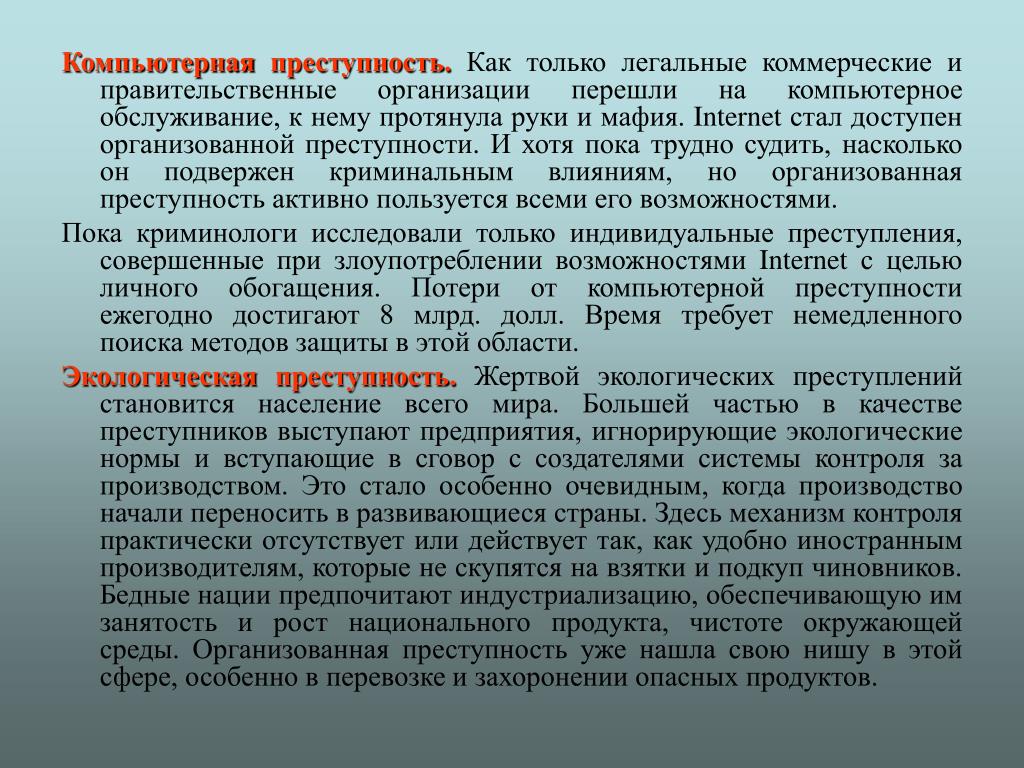 Компьютерная преступность. Как только легальные коммерческие и правительственные организации перешли на компьютерное обслуживание, к нему протянула руки и мафия. Internet стал доступен организованной преступности. И хотя пока трудно судить, насколько он подвержен криминальным влияниям, но организованная преступность активно пользуется всеми его возможностями.

Пока криминологи исследовали только индивидуальные преступления, совершенные при злоупотреблении возможностями Internet с целью личного обогащения. Потери от компьютерной преступности ежегодно достигают 8 млрд. долл. Время требует немедленного поиска методов защиты в этой области.

Экологическая преступность. Жертвой экологических преступлений становится население всего мира. Большей частью в качестве преступников выступают предприятия, игнорирующие экологические нормы и вступающие в сговор с создателями системы контроля за производством. Это стало особенно очевидным, когда производство начали переносить в развивающиеся страны. Здесь механизм контроля практически отсутствует или действует так, как удобно иностранным производителям, которые не скупятся на взятки и подкуп чиновников. Бедные нации предпочитают индустриализацию, обеспечивающую им занятость и рост национального продукта, чистоте окружающей среды. Организованная преступность уже нашла свою нишу в этой сфере, особенно в перевозке и захоронении опасных продуктов.